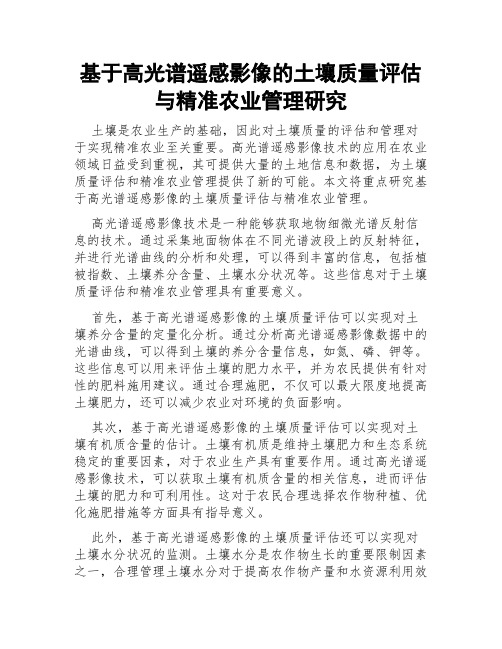 基于高光谱遥感影像的土壤质量评估与精准农业管理研究

土壤是农业生产的基础，因此对土壤质量的评估和管理对于实现精准农业至关重要。高光谱遥感影像技术的应用在农业领域日益受到重视，其可提供大量的土地信息和数据，为土壤质量评估和精准农业管理提供了新的可能。本文将重点研究基于高光谱遥感影像的土壤质量评估与精准农业管理。

高光谱遥感影像技术是一种能够获取地物细微光谱反射信息的技术。通过采集地面物体在不同光谱波段上的反射特征，并进行光谱曲线的分析和处理，可以得到丰富的信息，包括植被指数、土壤养分含量、土壤水分状况等。这些信息对于土壤质量评估和精准农业管理具有重要意义。

首先，基于高光谱遥感影像的土壤质量评估可以实现对土壤养分含量的定量化分析。通过分析高光谱遥感影像数据中的光谱曲线，可以得到土壤的养分含量信息，如氮、磷、钾等。这些信息可以用来评估土壤的肥力水平，并为农民提供有针对性的肥料施用建议。通过合理施肥，不仅可以最大限度地提高土壤肥力，还可以减少农业对环境的负面影响。

其次，基于高光谱遥感影像的土壤质量评估可以实现对土壤有机质含量的估计。土壤有机质是维持土壤肥力和生态系统稳定的重要因素，对于农业生产具有重要作用。通过高光谱遥感影像技术，可以获取土壤有机质含量的相关信息，进而评估土壤的肥力和可利用性。这对于农民合理选择农作物种植、优化施肥措施等方面具有指导意义。

此外，基于高光谱遥感影像的土壤质量评估还可以实现对土壤水分状况的监测。土壤水分是农作物生长的重要限制因素之一，合理管理土壤水分对于提高农作物产量和水资源利用效